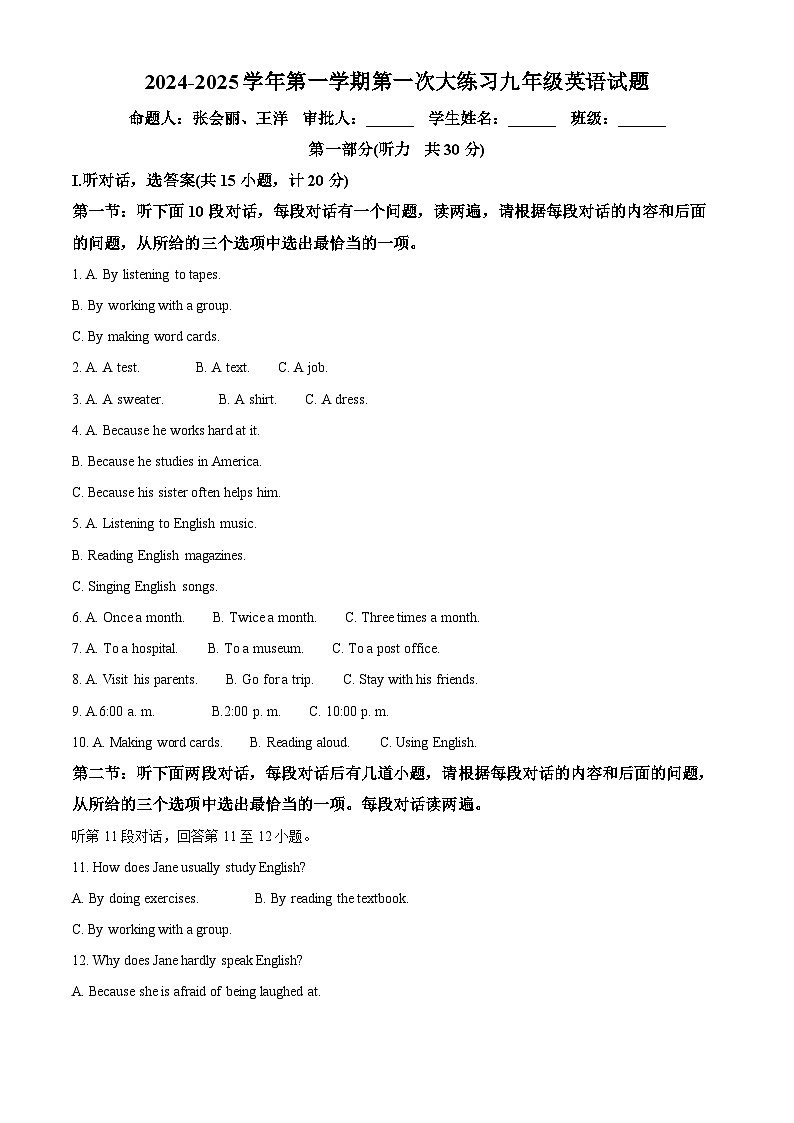 2024-2025学年第一学期第一次大练习九年级英语试题

命题人：张会丽、王洋 审批人：______ 学生姓名：______ 班级：______

第一部分(听力 共30分)

I.听对话，选答案(共15小题，计20分)

第一节：听下面10段对话，每段对话有一个问题，读两遍，请根据每段对话的内容和后面的问题，从所给的三个选项中选出最恰当的一项。

1. A. By listening to tapes.

B. By working with a group.

C. By making word cards.

2. A. A test. B. A text. C. A job.

3. A. A sweater. B. A shirt. C. A dress.

4. A. Because he works hard at it.

B. Because he studies in America.

C. Because his sister often helps him.

5. A. Listening to English music.

B. Reading English magazines.

C. Singing English songs.

6. A. Once a month. B. Twice a month. C. Three times a month.

7. A. To a hospital. B. To a museum. C. To a post office.

8. A. Visit his parents. B. Go for a trip. C. Stay with his friends.

9. A.6:00 a. m. B.2:00 p. m. C. 10:00 p. m.

10. A. Making word cards. B. Reading aloud. C. Using English.

第二节：听下面两段对话，每段对话后有几道小题，请根据每段对话的内容和后面的问题，从所给的三个选项中选出最恰当的一项。每段对话读两遍。

听第11段对话，回答第11至12小题。

11. How does Jane usually study English?

A. By doing exercises. B. By reading the textbook.

C. By working with a group.

12. Why does Jane hardly speak English?

A. Because she is afraid of being laughed at.